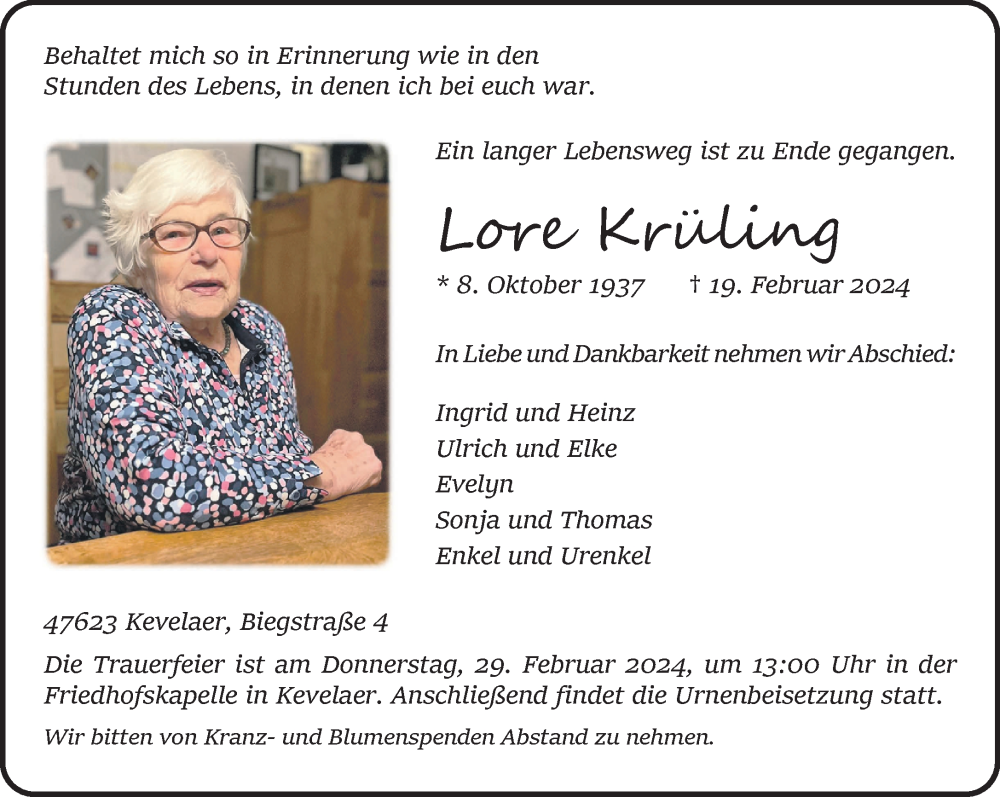 Behaltet mich so in Erinnerung wie in den Stunden des Lebens, in denen ich bei euch war.

Ein langer Lebensweg ist zu Ende gegangen.

Lore Krüling

* 8. Oktober 1937 † 19. Februar 2024

In Liebe und Dankbarkeit nehmen wir Abschied:

Ingrid und Heinz
Ulrich und Elke
Evelyn
Sonja und Thomas
Enkel und Urenkel

47623 Kevelaer, Biegstraße 4

Die Trauerfeier ist am Donnerstag, 29. Februar 2024, um 13:00 Uhr in der Friedhofskapelle in Kevelaer. Anschließend findet die Urnenbeisetzung statt.

Wir bitten von Kranz- und Blumenspenden Abstand zu nehmen.